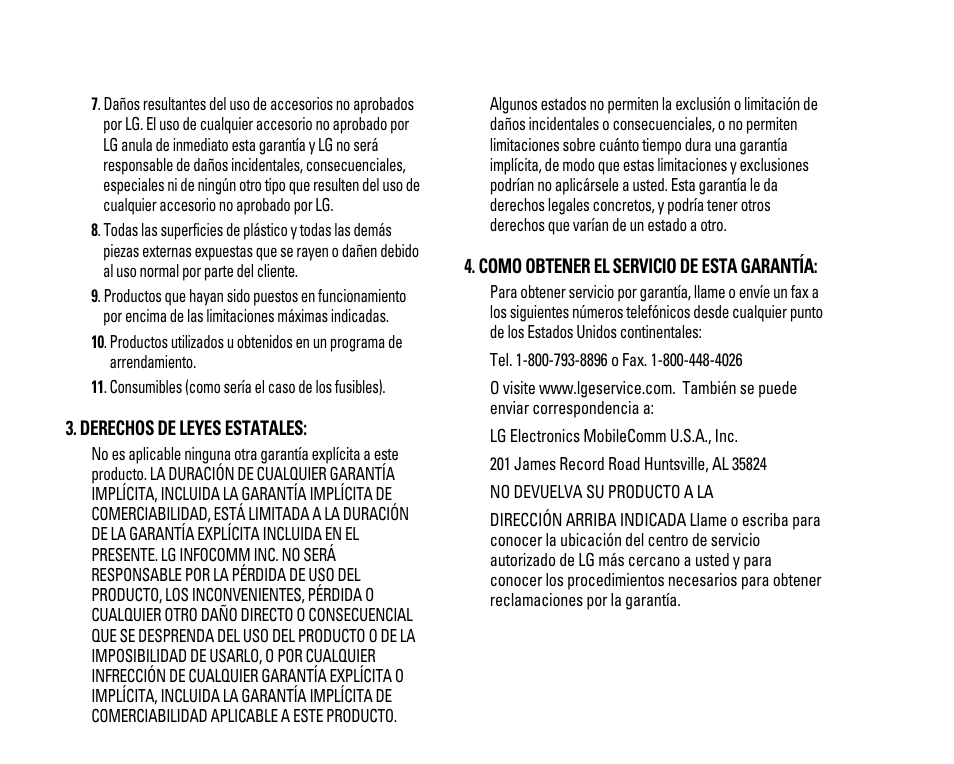 7. Daños resultantes del uso de accesorios no aprobados por LG. El uso de cualquier accesorio no aprobado por LG anula de inmediato esta garantía y LG no será responsable de daños incidentales, consecuenciales, especiales ni de ningún otro tipo que resulten del uso de cualquier accesorio no aprobado por LG.

8. Todas las superficies de plástico y todas las demás piezas externas expuestas que se rayen o dañen debido al uso normal por parte del cliente.

9. Productos que hayan sido puestos en funcionamiento por encima de las limitaciones máximas indicadas.

10. Productos utilizados u obtenidos en un programa de arrendamiento.

11. Consumibles (como sería el caso de los fusibles).

3. DERECHOS DE LEYES ESTATALES:

No es aplicable ninguna otra garantía explícita a este producto. LA DURACIÓN DE CUALQUIER GARANTÍA IMPLÍCITA, INCLUIDA LA GARANTÍA IMPLÍCITA DE COMERCIABILIDAD, ESTÁ LIMITADA A LA DURACIÓN DE LA GARANTÍA EXPLÍCITA INCLUIDA EN EL PRESENTE. LG INFOCOMM INC. NO SERÁ RESPONSABLE POR LA PÉRDIDA DE USO DEL PRODUCTO, LOS INCONVENIENTES, PÉRDIDA O CUALQUIER OTRO DAÑO DIRECTO O CONSECUENCIAL QUE SE DESPRENDA DEL USO DEL PRODUCTO O DE LA IMPOSIBILIDAD DE USARLO, O POR CUALQUIER INFRECCIÓN DE CUALQUIER GARANTÍA EXPLÍCITA O IMPLÍCITA, INCLUIDA LA GARANTÍA IMPLÍCITA DE COMERCIABILIDAD APLICABLE A ESTE PRODUCTO.

Algunos estados no permiten la exclusión o limitación de daños incidentales o consecuenciales, o no permiten limitaciones sobre cuánto tiempo dura una garantía implícita, de modo que estas limitaciones y exclusiones podrían no aplicársele a usted. Esta garantía le da derechos legales concretos, y podría tener otros derechos que varían de un estado a otro.

4. COMO OBTENER EL SERVICIO DE ESTA GARANTÍA:

Para obtener servicio por garantía, llame o envíe un fax a los siguientes números telefónicos desde cualquier punto de los Estados Unidos continentales:

Tel. 1-800-793-8896 o Fax. 1-800-448-4026

O visite www.lgeservice.com. También se puede enviar correspondencia a:

LG Electronics MobileComm U.S.A., Inc.

201 James Record Road Huntsville, AL 35824

NO DEVUELVA SU PRODUCTO A LA

DIRECCIÓN ARRIBA INDICADA Llame o escriba para conocer la ubicación del centro de servicio autorizado de LG más cercano a usted y para conocer los procedimientos necesarios para obtener reclamaciones por la garantía.